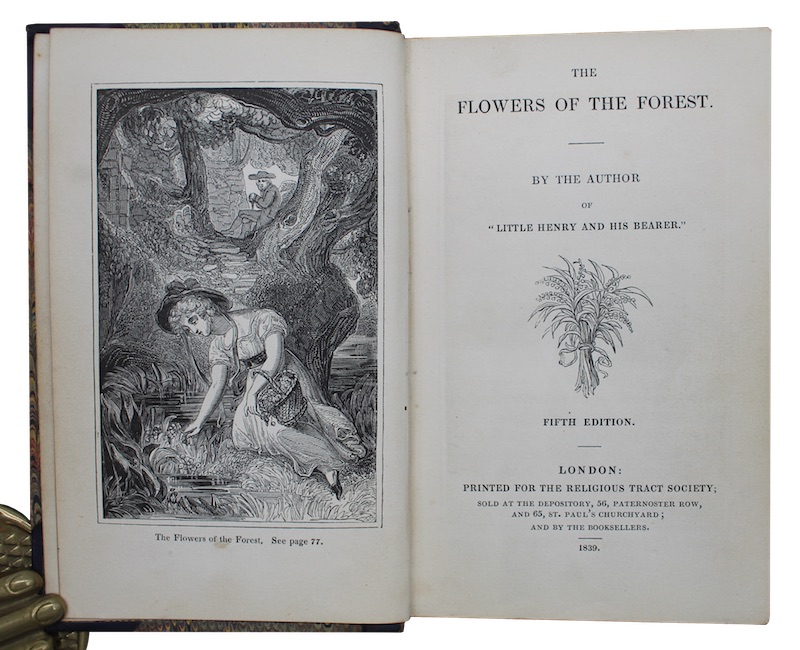 The Flowers of the Forest. See page 77.

THE

FLOWERS OF THE FOREST.

BY THE AUTHOR

OF

"LITTLE HENRY AND HIS BEARER."

FIFTH EDITION.

LONDON:

PRINTED FOR THE RELIGIOUS TRACT SOCIETY;

SOLD AT THE DEPOSITORY, 56, PATERNOSTER ROW,
AND 65, ST. PAUL'S CHURCHYARD;
AND BY THE BOOKSELLERS.

1839.